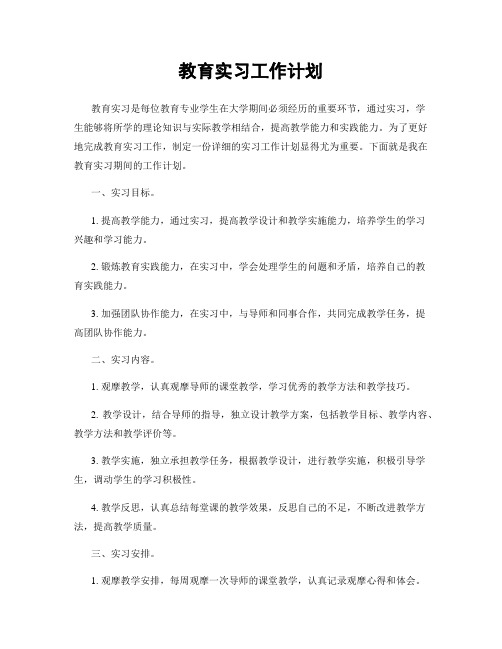 教育实习工作计划

教育实习是每位教育专业学生在大学期间必须经历的重要环节，通过实习，学生能够将所学的理论知识与实际教学相结合，提高教学能力和实践能力。为了更好地完成教育实习工作，制定一份详细的实习工作计划显得尤为重要。下面就是我在教育实习期间的工作计划。

一、实习目标。

1. 提高教学能力，通过实习，提高教学设计和教学实施能力，培养学生的学习兴趣和学习能力。

2. 锻炼教育实践能力，在实习中，学会处理学生的问题和矛盾，培养自己的教育实践能力。

3. 加强团队协作能力，在实习中，与导师和同事合作，共同完成教学任务，提高团队协作能力。

二、实习内容。

1. 观摩教学，认真观摩导师的课堂教学，学习优秀的教学方法和教学技巧。

2. 教学设计，结合导师的指导，独立设计教学方案，包括教学目标、教学内容、教学方法和教学评价等。

3. 教学实施，独立承担教学任务，根据教学设计，进行教学实施，积极引导学生，调动学生的学习积极性。

4. 教学反思，认真总结每堂课的教学效果，反思自己的不足，不断改进教学方法，提高教学质量。

三、实习安排。

1. 观摩教学安排，每周观摩一次导师的课堂教学，认真记录观摩心得和体会。